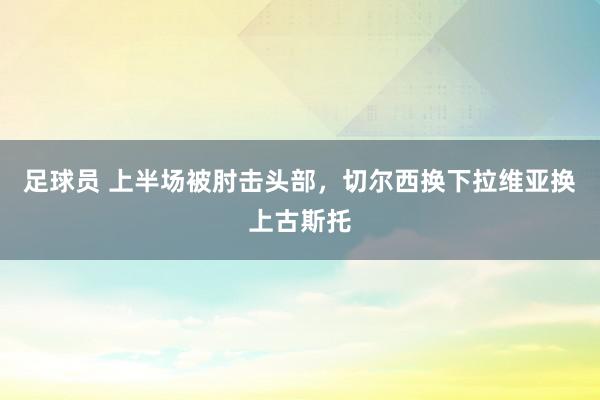 足球员 上半场被肘击头部，切尔西换下拉维亚换上古斯托